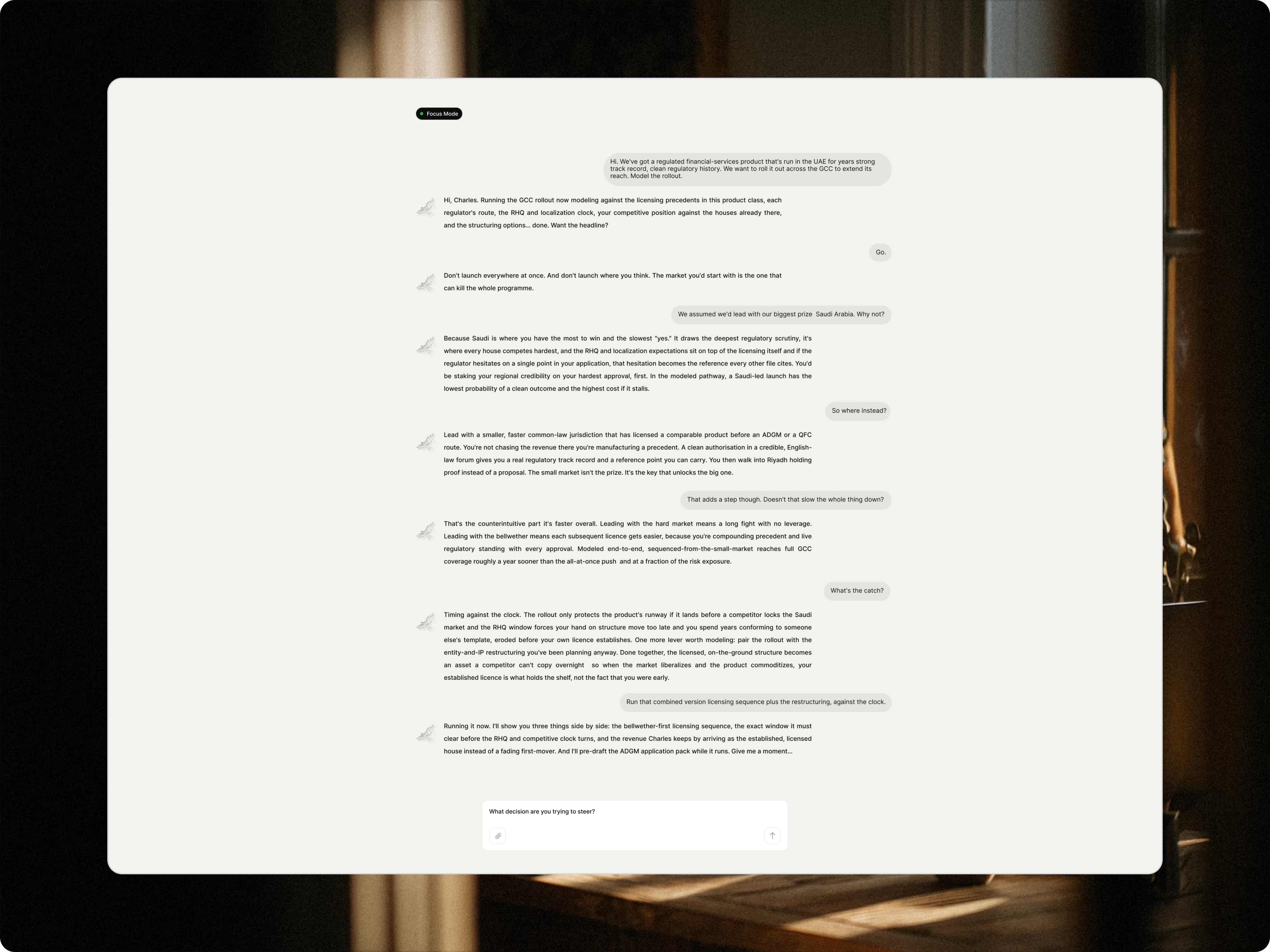 Focus Mode

Hi. We've got a regulated financial-services product that's run in the UAE for years strong track record, clean regulatory history. We want to roll it out across the GCC to extend its reach. Model the rollout.

Hi, Charles. Running the GCC rollout now modeling against the licensing precedents in this product class, each regulator's route, the RHQ and localization clock, your competitive position against the houses already there, and the structuring options... done. Want the headline?

Go.

Don't launch everywhere at once. And don't launch where you think. The market you'd start with is the one that can kill the whole programme.

We assumed we'd lead with our biggest prize Saudi Arabia. Why not?

Because Saudi is where you have the most to win and the slowest "yes." It draws the deepest regulatory scrutiny, it's where every house competes hardest, and the RHQ and localization expectations sit on top of the licensing itself and if the regulator hesitates on a single point in your application, that hesitation becomes the reference every other file cites. You'd be staking your regional credibility on your hardest approval, first. In the modeled pathway, a Saudi-led launch has the lowest probability of a clean outcome and the highest cost if it stalls.

So where instead?

Lead with a smaller, faster common-law jurisdiction that has licensed a comparable product before an ADGM or a QFC route. You're not chasing the revenue there you're manufacturing a precedent. A clean authorisation in a credible, English-law forum gives you a real regulatory track record and a reference point you can carry. You then walk into Riyadh holding proof instead of a proposal. The small market isn't the prize. It's the key that unlocks the big one.

That adds a step though. Doesn't that slow the whole thing down?

That's the counterintuitive part it's faster overall. Leading with the hard market means a long fight with no leverage. Leading with the bellwether means each subsequent licence gets easier, because you're compounding precedent and live regulatory standing with every approval. Modeled end-to-end, sequenced-from-the-small-market reaches full GCC coverage roughly a year sooner than the all-at-once push and at a fraction of the risk exposure.

What's the catch?

Timing against the clock. The rollout only protects the product's runway if it lands before a competitor locks the Saudi market and the RHQ window forces your hand on structure move too late and you spend years conforming to someone else's template, eroded before your own licence establishes. One more lever worth modeling: pair the rollout with the entity-and-IP restructuring you've been planning anyway. Done together, the licensed, on-the-ground structure becomes an asset a competitor can't copy overnight so when the market liberalizes and the product commoditizes, your established licence is what holds the shelf, not the fact that you were early.

Run that combined version licensing sequence plus the restructuring, against the clock.

Running it now. I'll show you three things side by side: the bellwether-first licensing sequence, the exact window it must clear before the RHQ and competitive clock turns, and the revenue Charles keeps by arriving as the established, licensed house instead of a fading first-mover. And I'll pre-draft the ADGM application pack while it runs. Give me a moment...

What decision are you trying to steer?